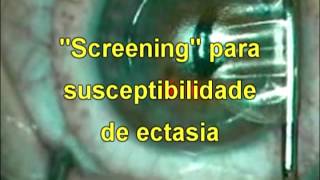 "Screening" para susceptibilidade de ectasia